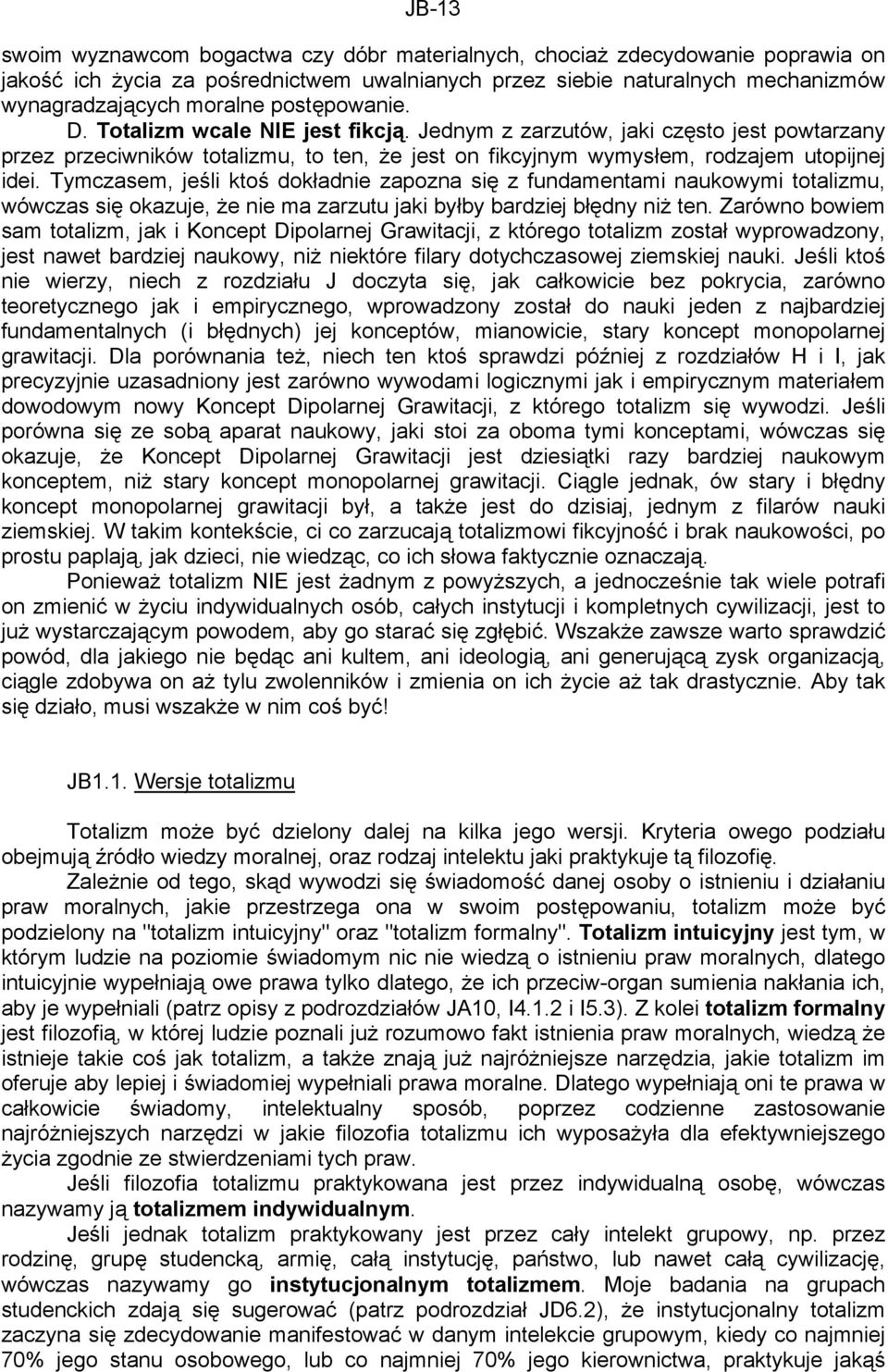 JB-13

swoim wyznawcom bogactwa czy dóbr materialnych, chociaż zdecydowanie poprawia on jakość ich życia za pośrednictwem uwalnianych przez siebie naturalnych mechanizmów wynagradzających moralne postępowanie.

D. Totalizm wcale NIE jest fikcją. Jednym z zarzutów, jaki często jest powtarzany przez przeciwników totalizmu, to ten, że jest on fikcyjnym wymysłem, rodzajem utopijnej idei. Tymczasem, jeśli ktoś dokładnie zapozna się z fundamentami naukowymi totalizmu, wówczas się okazuje, że nie ma zarzutu jaki byłby bardziej błędny niż ten. Zarówno bowiem sam totalizm, jak i Koncept Dipolarnej Grawitacji, z którego totalizm został wyprowadzony, jest nawet bardziej naukowy, niż niektóre filary dotychczasowej ziemskiej nauki. Jeśli ktoś nie wierzy, niech z rozdziału J doczyta się, jak całkowicie bez pokrycia, zarówno teoretycznego jak i empirycznego, wprowadzony został do nauki jeden z najbardziej fundamentalnych (i błędnych) jej konceptów, mianowicie, stary koncept monopolarnej grawitacji. Dla porównania też, niech ten ktoś sprawdzi później z rozdziałów H i I, jak precyzyjnie uzasadniony jest zarówno wywodami logicznymi jak i empirycznym materiałem dowodowym nowy Koncept Dipolarnej Grawitacji, z którego totalizm się wywodzi. Jeśli porówna się ze sobą aparat naukowy, jaki stoi za oboma tymi konceptami, wówczas się okazuje, że Koncept Dipolarnej Grawitacji jest dziesiątki razy bardziej naukowym konceptem, niż stary koncept monopolarnej grawitacji. Ciągle jednak, ów stary i błędny koncept monopolarnej grawitacji był, a także jest do dzisiaj, jednym z filarów nauki ziemskiej. W takim kontekście, ci co zarzucają totalizmowi fikcyjność i brak naukowości, po prostu paplają, jak dzieci, nie wiedząc, co ich słowa faktycznie oznaczają.

Ponieważ totalizm NIE jest żadnym z powyższych, a jednocześnie tak wiele potrafi on zmienić w życiu indywidualnych osób, całych instytucji i kompletnych cywilizacji, jest to już wystarczającym powodem, aby go starać się zgłębić. Wszakże zawsze warto sprawdzić powód, dla jakiego nie będąc ani kultem, ani ideologią, ani generującą zysk organizacją, ciągle zdobywa on aż tylu zwolenników i zmienia on ich życie aż tak drastycznie. Aby tak się działo, musi wszakże w nim coś być!

JB1.1. Wersje totalizmu

Totalizm może być dzielony dalej na kilka jego wersji. Kryteria owego podziału obejmują źródło wiedzy moralnej, oraz rodzaj intelektu jaki praktykuje tą filozofię.

Zależnie od tego, skąd wywodzi się świadomość danej osoby o istnieniu i działaniu praw moralnych, jakie przestrzega ona w swoim postępowaniu, totalizm może być podzielony na "totalizm intuicyjny" oraz "totalizm formalny". Totalizm intuicyjny jest tym, w którym ludzie na poziomie świadomym nic nie wiedzą o istnieniu praw moralnych, dlatego intuicyjnie wypełniają owe prawa tylko dlatego, że ich przeciw-organ sumienia nakłania ich, aby je wypełniali (patrz opisy z podrozdziałów JA10, I4.1.2 i I5.3). Z kolei totalizm formalny jest filozofią, w której ludzie poznali już rozumowo fakt istnienia praw moralnych, wiedzą że istnieje takie coś jak totalizm, a także znają już najróżniejsze narzędzia, jakie totalizm im oferuje aby lepiej i świadomiej wypełniali prawa moralne. Dlatego wypełniają oni te prawa w całkowicie świadomy, intelektualny sposób, poprzez codzienne zastosowanie najróżniejszych narzędzi w jakie filozofia totalizmu ich wyposażyła dla efektywniejszego życia zgodnie ze stwierdzeniami tych praw.

Jeśli filozofia totalizmu praktykowana jest przez indywidualną osobę, wówczas nazywamy ją totalizmem indywidualnym.

Jeśli jednak totalizm praktykowany jest przez cały intelekt grupowy, np. przez rodzinę, grupę studencką, armię, całą instytucję, państwo, lub nawet całą cywilizację, wówczas nazywamy go instytucjonalnym totalizmem. Moje badania na grupach studenckich zdają się sugerować (patrz podrozdział JD6.2), że instytucjonalny totalizm zaczyna się zdecydowanie manifestować w danym intelekcie grupowym, kiedy co najmniej 70% jego stanu osobowego, lub co najmniej 70% jego kierownictwa, praktykuje jakąś